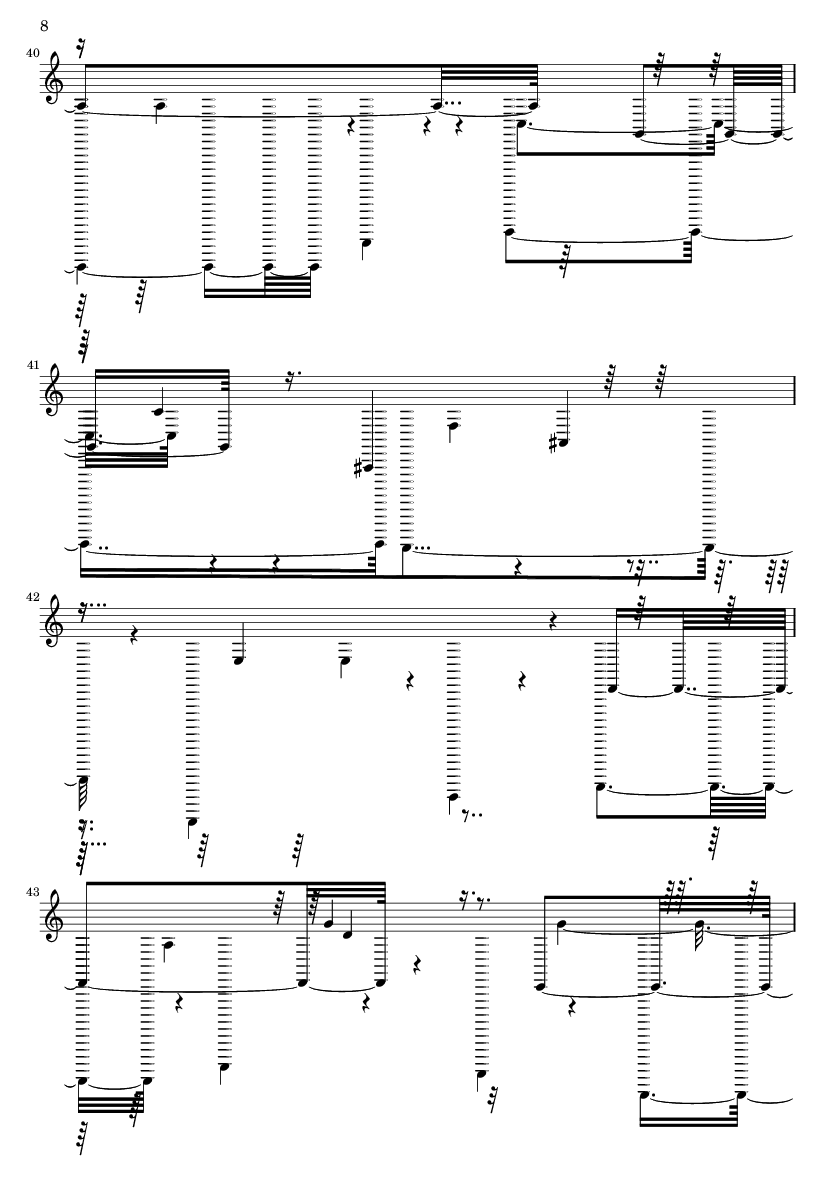 8

40

41

42

43